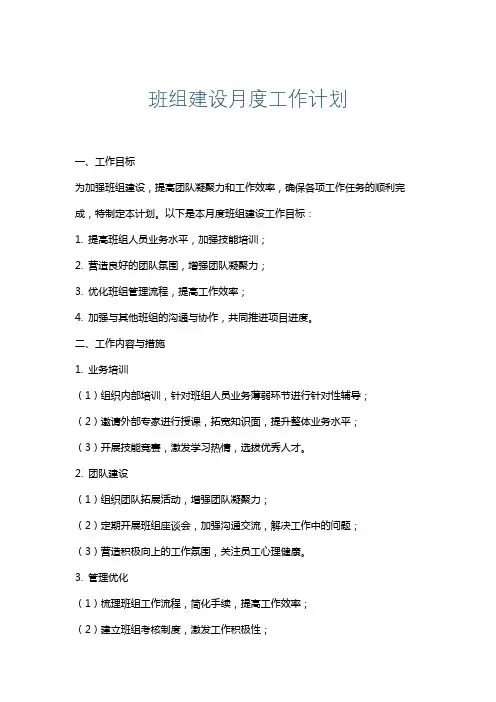 班组建设月度工作计划

一、工作目标

为加强班组建设，提高团队凝聚力和工作效率，确保各项工作任务的顺利完成，特制定本计划。以下是本月度班组建设工作目标：

1. 提高班组人员业务水平，加强技能培训；

2. 营造良好的团队氛围，增强团队凝聚力；

3. 优化班组管理流程，提高工作效率；

4. 加强与其他班组的沟通与协作，共同推进项目进度。

二、工作内容与措施

1. 业务培训

（1）组织内部培训，针对班组人员业务薄弱环节进行针对性辅导；

（2）邀请外部专家进行授课，拓宽知识面，提升整体业务水平；

（3）开展技能竞赛，激发学习热情，选拔优秀人才。

2. 团队建设

（1）组织团队拓展活动，增强团队凝聚力；

（2）定期开展班组座谈会，加强沟通交流，解决工作中的问题；

（3）营造积极向上的工作氛围，关注员工心理健康。

3. 管理优化

（1）梳理班组工作流程，简化手续，提高工作效率；

（2）建立班组考核制度，激发工作积极性；